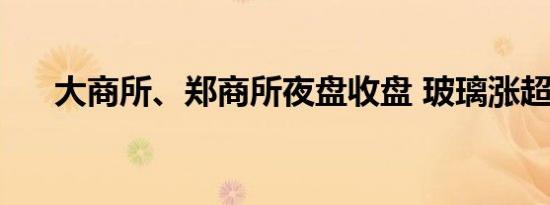 大商所、郑商所夜盘收盘 玻璃涨超